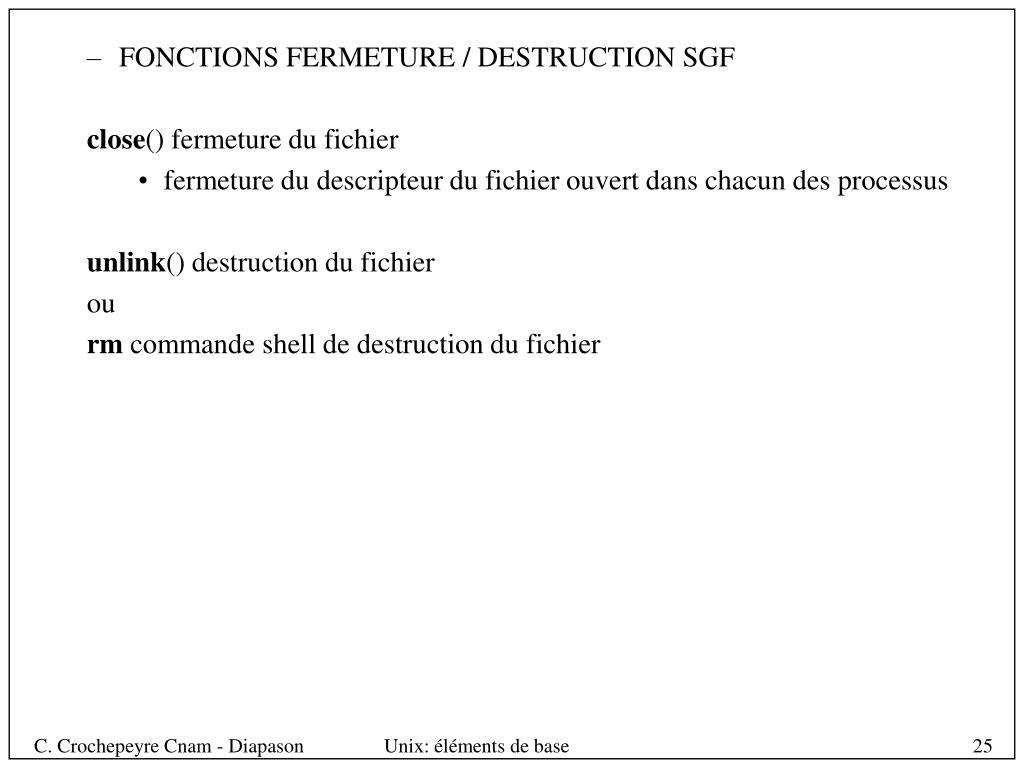 – FONCTIONS FERMETURE / DESTRUCTION SGF

close() fermeture du fichier

• fermeture du descripteur du fichier ouvert dans chacun des processus

unlink() destruction du fichier
ou
rm commande shell de destruction du fichier

C. Crochepeyre Cnam - Diapason Unix: éléments de base 25